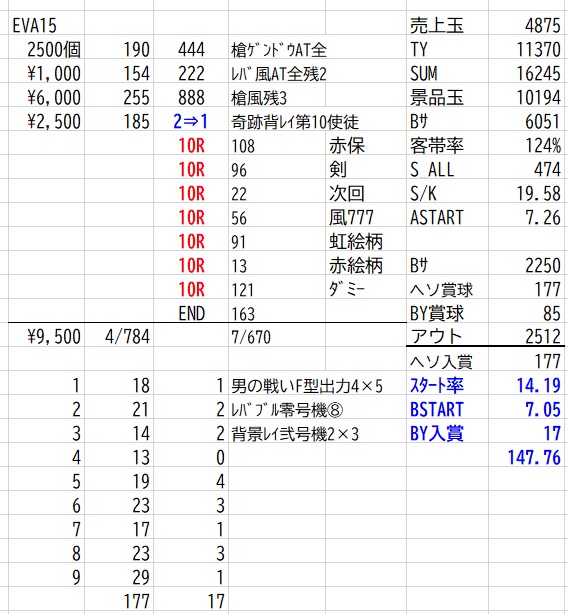 | EVA15 | | | | | 売上玉 | 4875 |
|---|---|---|---|---|---|---|
| 2500個 | 190 | 444 | 槍ｹﾞﾝﾄﾞｳAT全 | | TY | 11370 |
| ¥1,000 | 154 | 222 | ﾚﾊﾞ風AT全残2 | | SUM | 16245 |
| ¥6,000 | 255 | 888 | 槍風残3 | | 景品玉 | 10194 |
| ¥2,500 | 185 | 2⇒1 | 奇跡背ﾚｲ第10使徒 | | Bｻ | 6051 |
| | | 10R | 108 | 赤保 | 客帯率 | 124% |
| | | 10R | 96 | 剣 | S_ALL | 474 |
| | | 10R | 22 | 次回 | S/K | 19.58 |
| | | 10R | 56 | 風777 | ASTART | 7.26 |
| | | 10R | 91 | 虹絵柄 | | |
| | | 10R | 13 | 赤絵柄 | Bｻ | 2250 |
| | | 10R | 121 | ﾀﾞﾐｰ | ヘソ賞球 | 177 |
| | | END | 163 | | BY賞球 | 85 |
| ¥9,500 | 4/784 | | 7/670 | | アウト | 2512 |
| | | | | | ヘソ入賞 | 177 |
| 1 | 18 | 1 | 男の戦いF型出力4×5 | | ｽﾀｰﾄ率 | 14.19 |
| 2 | 21 | 2 | ﾚﾊﾞﾌﾞﾙ零号機⑧ | | BSTART | 7.05 |
| 3 | 14 | 2 | 背景ﾚｲ弐号機2×3 | | BY入賞 | 17 |
| 4 | 13 | 0 | | | | 147.76 |
| 5 | 19 | 4 | | | | |
| 6 | 23 | 3 | | | | |
| 7 | 17 | 1 | | | | |
| 8 | 23 | 3 | | | | |
| 9 | 29 | 1 | | | | |
| | 177 | 17 | | | | |